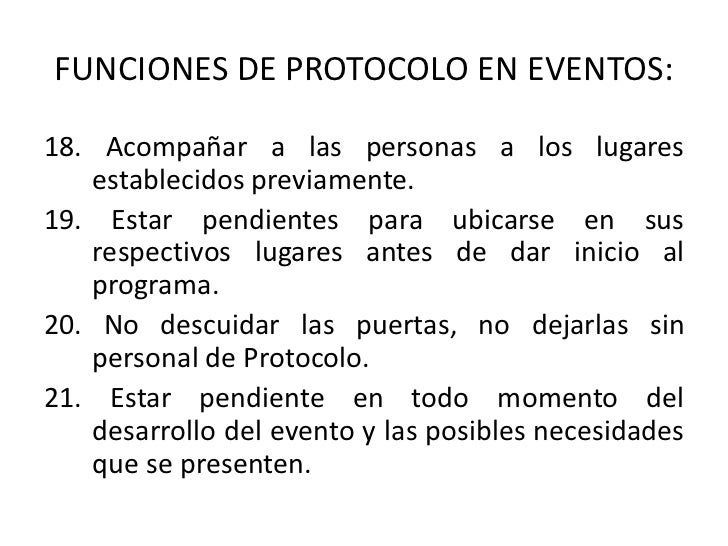 FUNCIONES DE PROTOCOLO EN EVENTOS:

18. Acompañar a las personas a los lugares establecidos previamente.

19. Estar pendientes para ubicarse en sus respectivos lugares antes de dar inicio al programa.

20. No descuidar las puertas, no dejarlas sin personal de Protocolo.

21. Estar pendiente en todo momento del desarrollo del evento y las posibles necesidades que se presenten.